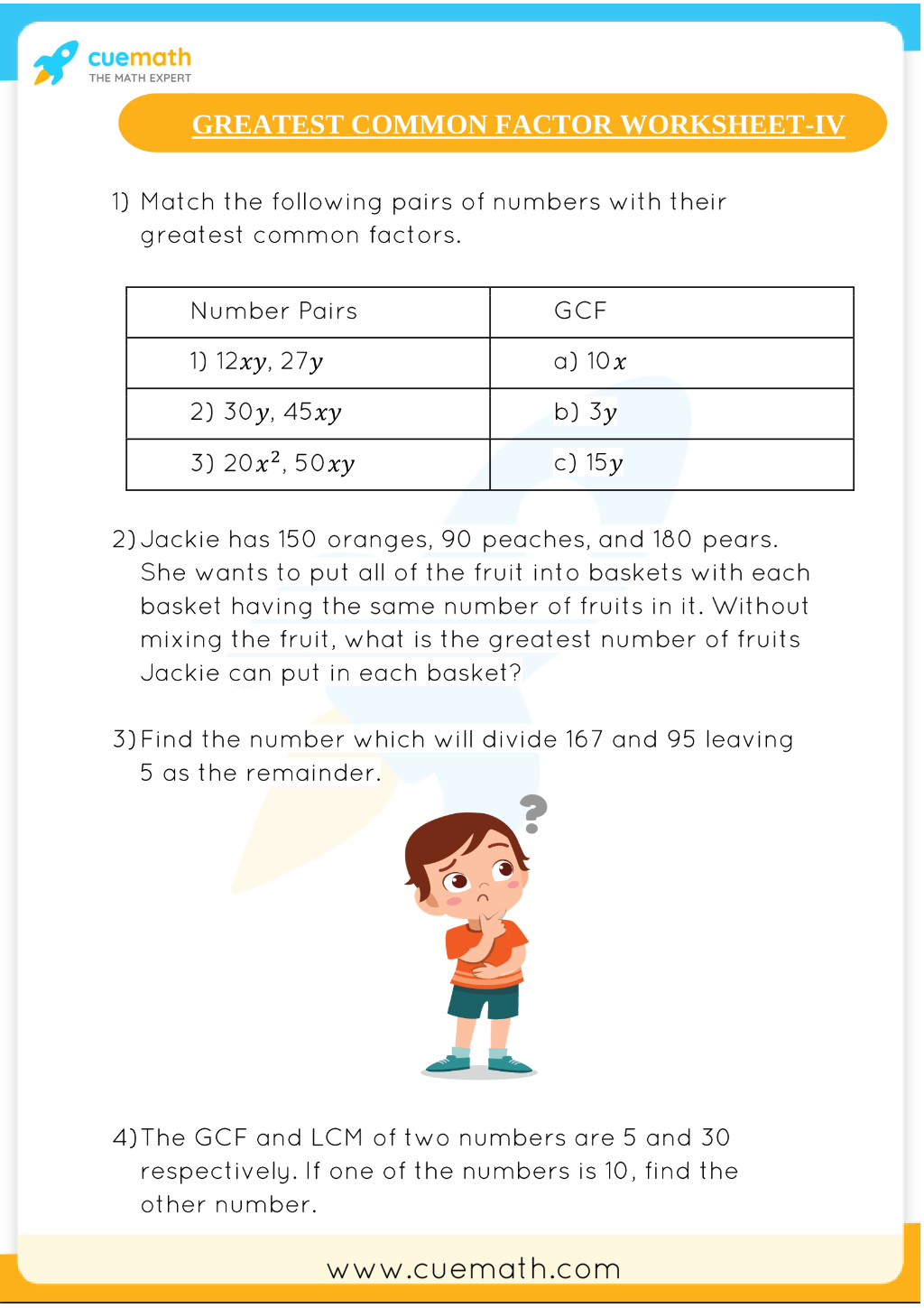 cuemath
THE MATH EXPERT

GREATEST COMMON FACTOR WORKSHEET-IV

1) Match the following pairs of numbers with their greatest common factors.

| Number Pairs | GCF |
|---|---|
| 1) $12xy$, $27y$ | a) $10x$ |
| 2) $30y$, $45xy$ | b) $3y$ |
| 3) $20x^2$, $50xy$ | c) $15y$ |

2) Jackie has 150 oranges, 90 peaches, and 180 pears. She wants to put all of the fruit into baskets with each basket having the same number of fruits in it. Without mixing the fruit, what is the greatest number of fruits Jackie can put in each basket?

3) Find the number which will divide 167 and 95 leaving 5 as the remainder.

4) The GCF and LCM of two numbers are 5 and 30 respectively. If one of the numbers is 10, find the other number.

www.cuemath.com